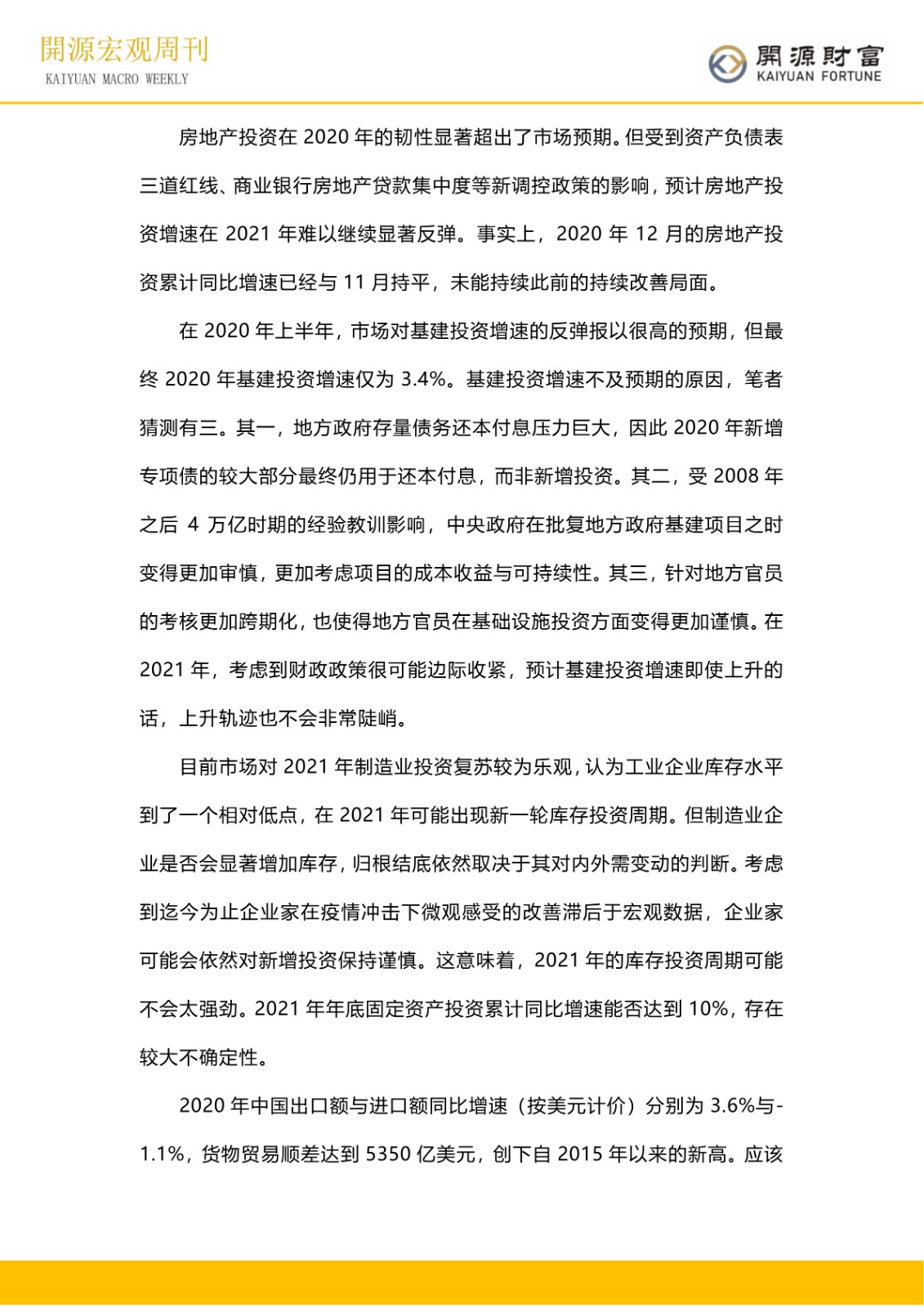 開源宏观周刊
KAIYUAN MACRO WEEKLY

開源財富
KAIYUAN FORTUNE

房地产投资在 2020 年的韧性显著超出了市场预期。但受到资产负债表三道红线、商业银行房地产贷款集中度等新调控政策的影响，预计房地产投资增速在 2021 年难以继续显著反弹。事实上，2020 年 12 月的房地产投资累计同比增速已经与 11 月持平，未能持续此前的持续改善局面。

在 2020 年上半年，市场对基建投资增速的反弹报以很高的预期，但最终 2020 年基建投资增速仅为 3.4%。基建投资增速不及预期的原因，笔者猜测有三。其一，地方政府存量债务还本付息压力巨大，因此 2020 年新增专项债的较大部分最终仍用于还本付息，而非新增投资。其二，受 2008 年之后 4 万亿时期的经验教训影响，中央政府在批复地方政府基建项目之时变得更加审慎，更加考虑项目的成本收益与可持续性。其三，针对地方官员的考核更加跨期化，也使得地方官员在基础设施投资方面变得更加谨慎。在 2021 年，考虑到财政政策很可能边际收紧，预计基建投资增速即使上升的话，上升轨迹也不会非常陡峭。

目前市场对 2021 年制造业投资复苏较为乐观，认为工业企业库存水平到了一个相对低点，在 2021 年可能出现新一轮库存投资周期。但制造业企业是否会显著增加库存，归根结底依然取决于其对内外需变动的判断。考虑到迄今为止企业家在疫情冲击下微观感受的改善滞后于宏观数据，企业家可能会依然对新增投资保持谨慎。这意味着，2021 年的库存投资周期可能不会太强劲。2021 年年底固定资产投资累计同比增速能否达到 10%，存在较大不确定性。

2020 年中国出口额与进口额同比增速（按美元计价）分别为 3.6%与-1.1%，货物贸易顺差达到 5350 亿美元，创下自 2015 年以来的新高。应该